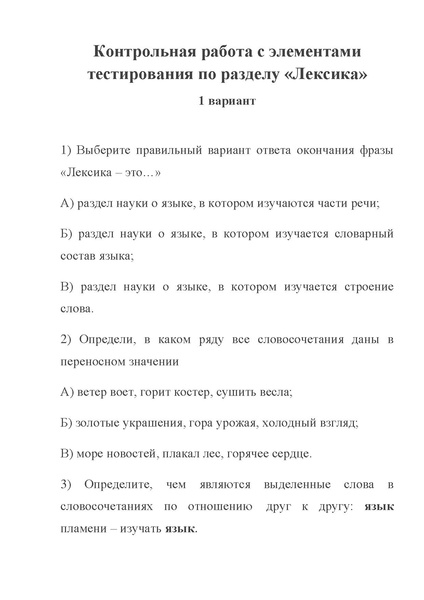 Контрольная работа с элементами тестирования по разделу «Лексика»

1 вариант

1) Выберите правильный вариант ответа окончания фразы «Лексика – это…»

А) раздел науки о языке, в котором изучаются части речи;

Б) раздел науки о языке, в котором изучается словарный состав языка;

В) раздел науки о языке, в котором изучается строение слова.

2) Определи, в каком ряду все словосочетания даны в переносном значении

А) ветер воет, горит костер, сушить весла;

Б) золотые украшения, гора урожая, холодный взгляд;

В) море новостей, плакал лес, горячее сердце.

3) Определите, чем являются выделенные слова в словосочетаниях по отношению друг к другу: язык пламени – изучать язык.